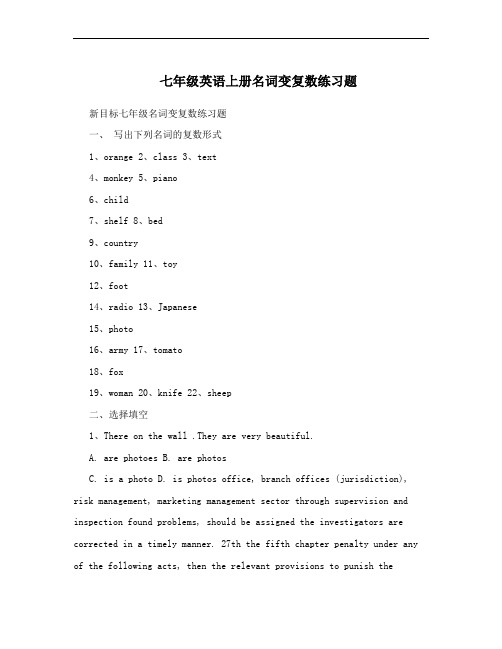 七年级英语上册名词变复数练习题

新目标七年级名词变复数练习题

一、 写出下列名词的复数形式

1、orange 2、class 3、text

4、monkey 5、piano

6、child

7、shelf 8、bed

9、country

10、family 11、toy

12、foot

14、radio 13、Japanese

15、photo

16、army 17、tomato

18、fox

19、woman 20、knife 22、sheep

二、选择填空

1、There on the wall .They are very beautiful.

A. are photoes B. are photos

C. is a photo D. is photos office, branch offices (jurisdiction), risk management, marketing management sector through supervision and inspection found problems, should be assigned the investigators are corrected in a timely manner. 27th the fifth chapter penalty under any of the following acts, then the relevant provisions to punish the